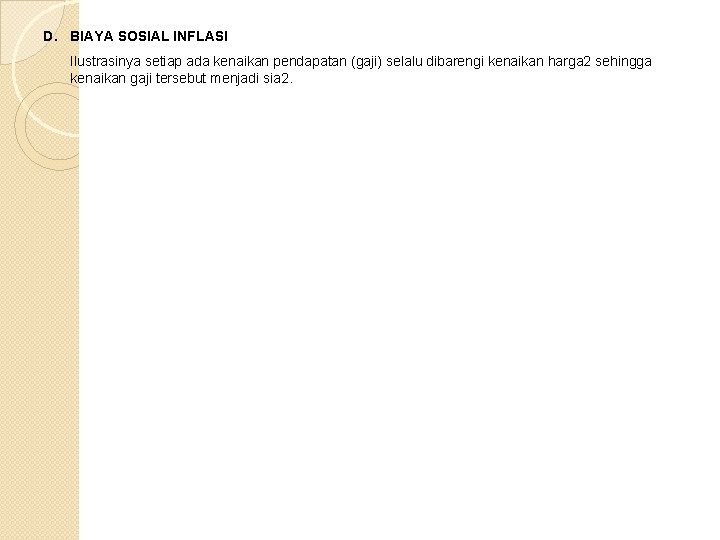 D. BIAYA SOSIAL INFLASI

Ilustrasinya setiap ada kenaikan pendapatan (gaji) selalu dibarengi kenaikan harga2 sehingga kenaikan gaji tersebut menjadi sia2.